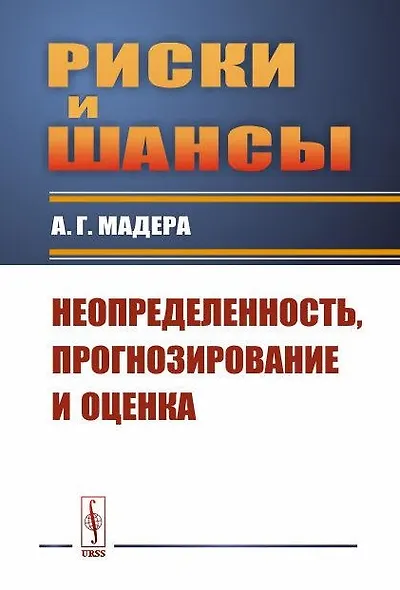 РИСКИ
И
ШАНСЫ

А. Г. МАДЕРА

НЕОПРЕДЕЛЕННОСТЬ, ПРОГНОЗИРОВАНИЕ И ОЦЕНКА

URSS